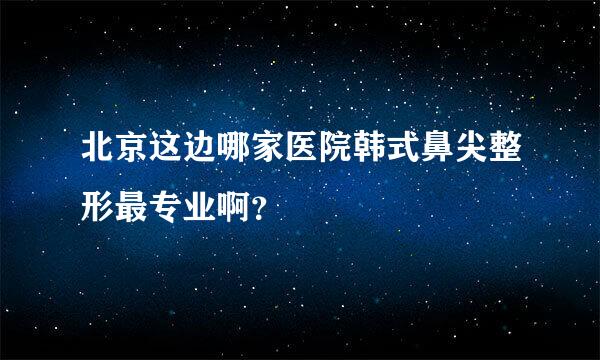 北京这边哪家医院韩式鼻尖整形最专业啊?